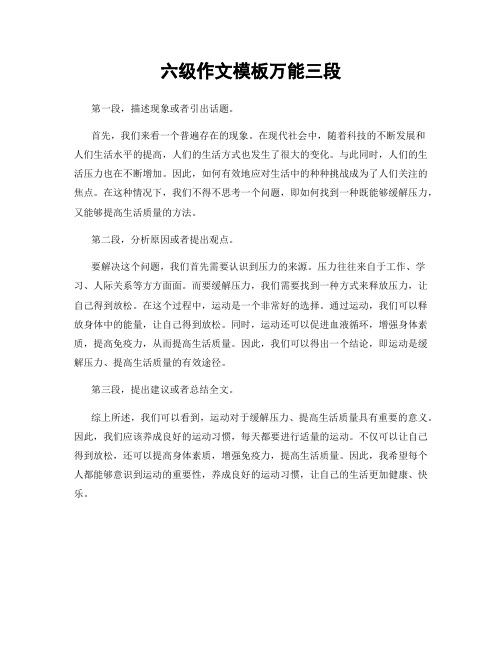 六级作文模板万能三段

第一段，描述现象或者引出话题。

首先，我们来看一个普遍存在的现象。在现代社会中，随着科技的不断发展和人们生活水平的提高，人们的生活方式也发生了很大的变化。与此同时，人们的生活压力也在不断增加。因此，如何有效地应对生活中的种种挑战成为了人们关注的焦点。在这种情况下，我们不得不思考一个问题，即如何找到一种既能够缓解压力，又能够提高生活质量的方法。

第二段，分析原因或者提出观点。

要解决这个问题，我们首先需要认识到压力的来源。压力往往来自于工作、学习、人际关系等方方面面。而要缓解压力，我们需要找到一种方式来释放压力，让自己得到放松。在这个过程中，运动是一个非常好的选择。通过运动，我们可以释放身体中的能量，让自己得到放松。同时，运动还可以促进血液循环，增强身体素质，提高免疫力，从而提高生活质量。因此，我们可以得出一个结论，即运动是缓解压力、提高生活质量的有效途径。

第三段，提出建议或者总结全文。

综上所述，我们可以看到，运动对于缓解压力、提高生活质量具有重要的意义。因此，我们应该养成良好的运动习惯，每天都要进行适量的运动。不仅可以让自己得到放松，还可以提高身体素质，增强免疫力，提高生活质量。因此，我希望每个人都能够意识到运动的重要性，养成良好的运动习惯，让自己的生活更加健康、快乐。